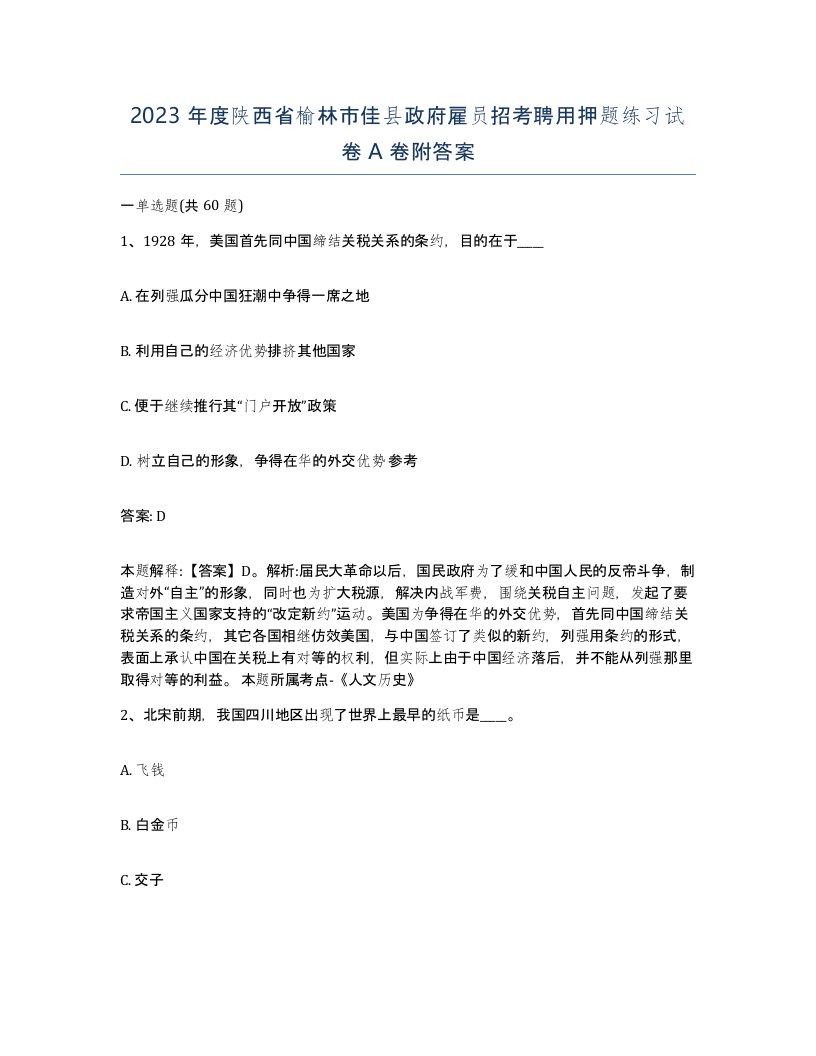 2023 年度陕西省榆林市佳县政府雇员招考聘用押题练习试卷 A 卷附答案

一单选题(共 60 题)

1、1928 年，美国首先同中国缔结关税关系的条约，目的在于____

A. 在列强瓜分中国狂潮中争得一席之地

B. 利用自己的经济优势排挤其他国家

C. 便于继续推行其“门户开放”政策

D. 树立自己的形象，争得在华的外交优势参考

答案: D

本题解释:【答案】D。解析:届民大革命以后，国民政府为了缓和中国人民的反帝斗争，制造对外“自主”的形象，同时也为扩大税源，解决内战军费，围绕关税自主问题，发起了要求帝国主义国家支持的“改定新约”运动。美国为争得在华的外交优势，首先同中国缔结关税关系的条约，其它各国相继仿效美国，与中国签订了类似的新约，列强用条约的形式，表面上承认中国在关税上有对等的权利，但实际上由于中国经济落后，并不能从列强那里取得对等的利益。 本题所属考点-《人文历史》

2、北宋前期，我国四川地区出现了世界上最早的纸币是____。

A. 飞钱

B. 白金币

C. 交子